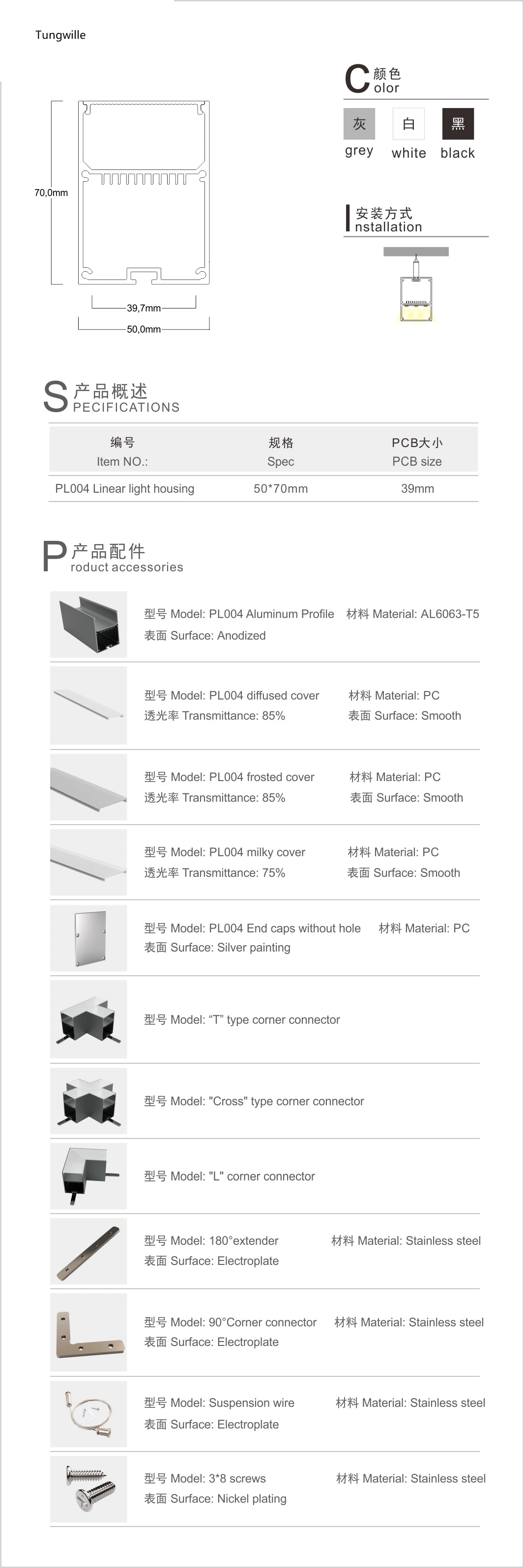 Tungwille

70,0mm

39,7mm

50,0mm

C 颜色
olor

灰 grey
白 white
黑 black

I 安装方式
nstallation

S 产品概述
PECIFICATIONS

| 编号 Item NO.: | 规格 Spec | PCB大小 PCB size |
|---|---|---|
| PL004 Linear light housing | 50*70mm | 39mm |

P 产品配件
roduct accessories

型号 Model: PL004 Aluminum Profile 材料 Material: AL6063-T5
表面 Surface: Anodized

型号 Model: PL004 diffused cover 材料 Material: PC
透光率 Transmittance: 85% 表面 Surface: Smooth

型号 Model: PL004 frosted cover 材料 Material: PC
透光率 Transmittance: 85% 表面 Surface: Smooth

型号 Model: PL004 milky cover 材料 Material: PC
透光率 Transmittance: 75% 表面 Surface: Smooth

型号 Model: PL004 End caps without hole 材料 Material: PC
表面 Surface: Silver painting

型号 Model: “T” type corner connector

型号 Model: "Cross" type corner connector

型号 Model: "L" corner connector

型号 Model: 180°extender 材料 Material: Stainless steel
表面 Surface: Electroplate

型号 Model: 90°Corner connector 材料 Material: Stainless steel
表面 Surface: Electroplate

型号 Model: Suspension wire 材料 Material: Stainless steel
表面 Surface: Electroplate

型号 Model: 3*8 screws 材料 Material: Stainless steel
表面 Surface: Nickel plating